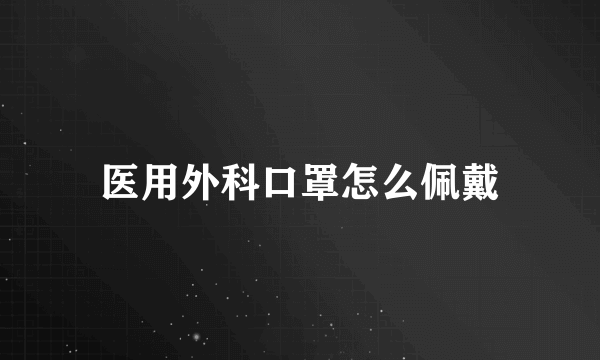 医用外科口罩怎么佩戴